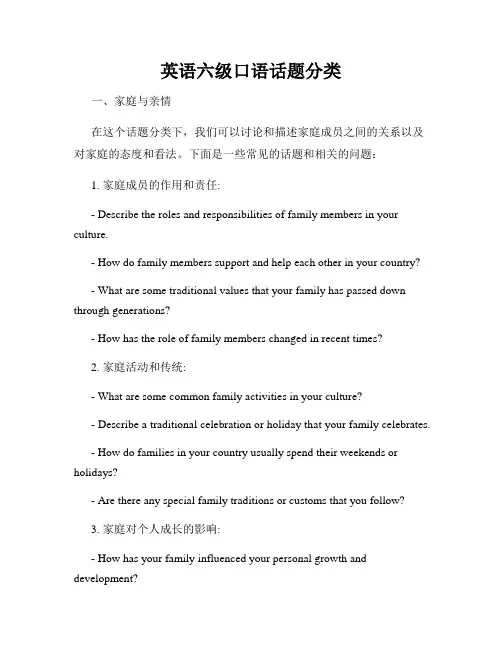 英语六级口语话题分类

一、家庭与亲情

在这个话题分类下，我们可以讨论和描述家庭成员之间的关系以及对家庭的态度和看法。下面是一些常见的话题和相关的问题：

1. 家庭成员的作用和责任:

- Describe the roles and responsibilities of family members in your culture.

- How do family members support and help each other in your country?

- What are some traditional values that your family has passed down through generations?

- How has the role of family members changed in recent times?

2. 家庭活动和传统:

- What are some common family activities in your culture?

- Describe a traditional celebration or holiday that your family celebrates.

- How do families in your country usually spend their weekends or holidays?

- Are there any special family traditions or customs that you follow?

3. 家庭对个人成长的影响:

- How has your family influenced your personal growth and development?